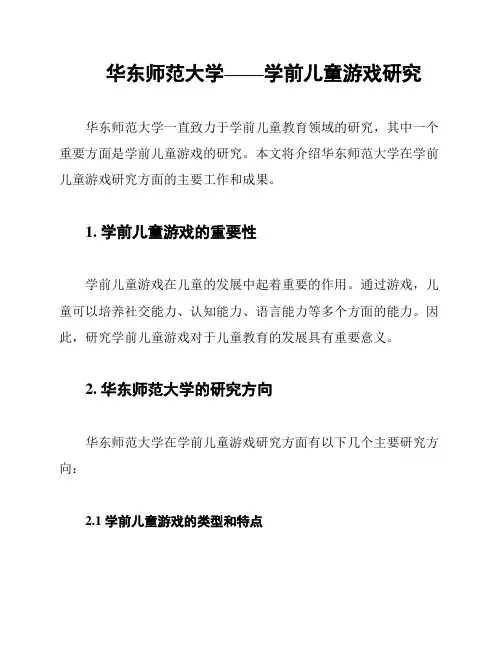 华东师范大学——学前儿童游戏研究

华东师范大学一直致力于学前儿童教育领域的研究，其中一个重要方面是学前儿童游戏的研究。本文将介绍华东师范大学在学前儿童游戏研究方面的主要工作和成果。

1. 学前儿童游戏的重要性

学前儿童游戏在儿童的发展中起着重要的作用。通过游戏，儿童可以培养社交能力、认知能力、语言能力等多个方面的能力。因此，研究学前儿童游戏对于儿童教育的发展具有重要意义。

2. 华东师范大学的研究方向

华东师范大学在学前儿童游戏研究方面有以下几个主要研究方向：

2.1 学前儿童游戏的类型和特点